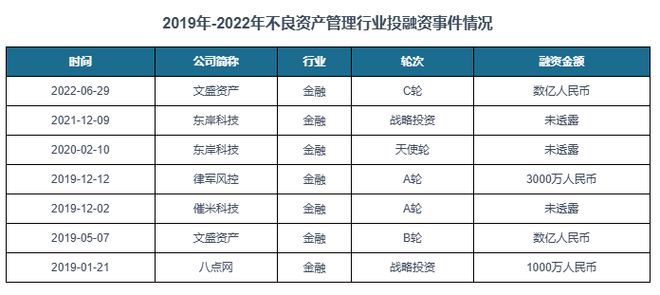 2019年-2022年不良资产管理行业投融资事件情况

| 时间 | 公司简称 | 行业 | 轮次 | 融资金额 |
|---|---|---|---|---|
| 2022-06-29 | 文盛资产 | 金融 | C轮 | 数亿人民币 |
| 2021-12-09 | 东岸科技 | 金融 | 战略投资 | 未透露 |
| 2020-02-10 | 东岸科技 | 金融 | 天使轮 | 未透露 |
| 2019-12-12 | 律军风控 | 金融 | A轮 | 3000万人民币 |
| 2019-12-02 | 催米科技 | 金融 | A轮 | 未透露 |
| 2019-05-07 | 文盛资产 | 金融 | B轮 | 数亿人民币 |
| 2019-01-21 | 八点网 | 金融 | 战略投资 | 1000万人民币 |